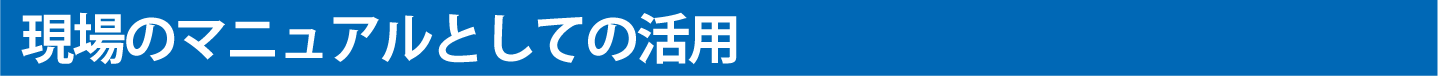 現場のマニュアルとしての活用